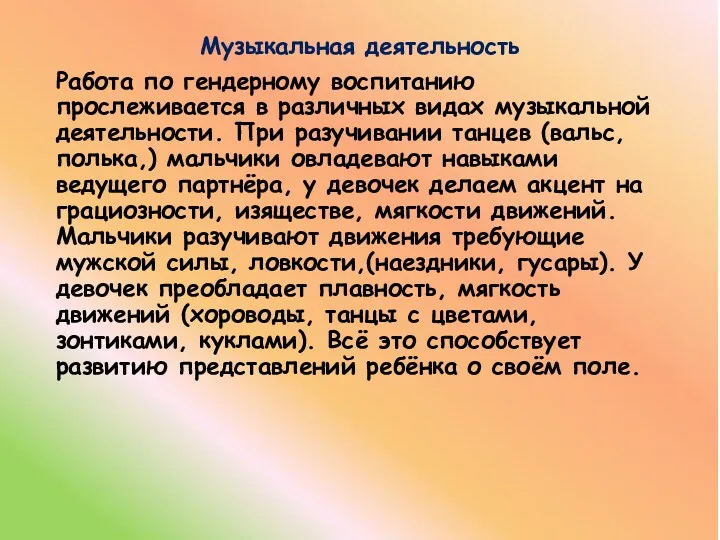 Музыкальная деятельность

Работа по гендерному воспитанию прослеживается в различных видах музыкальной деятельности. При разучивании танцев (вальс, полька,) мальчики овладевают навыками ведущего партнёра, у девочек делаем акцент на грациозности, изяществе, мягкости движений. Мальчики разучивают движения требующие мужской силы, ловкости,(наездники, гусары). У девочек преобладает плавность, мягкость движений (хороводы, танцы с цветами, зонтиками, куклами). Всё это способствует развитию представлений ребёнка о своём поле.